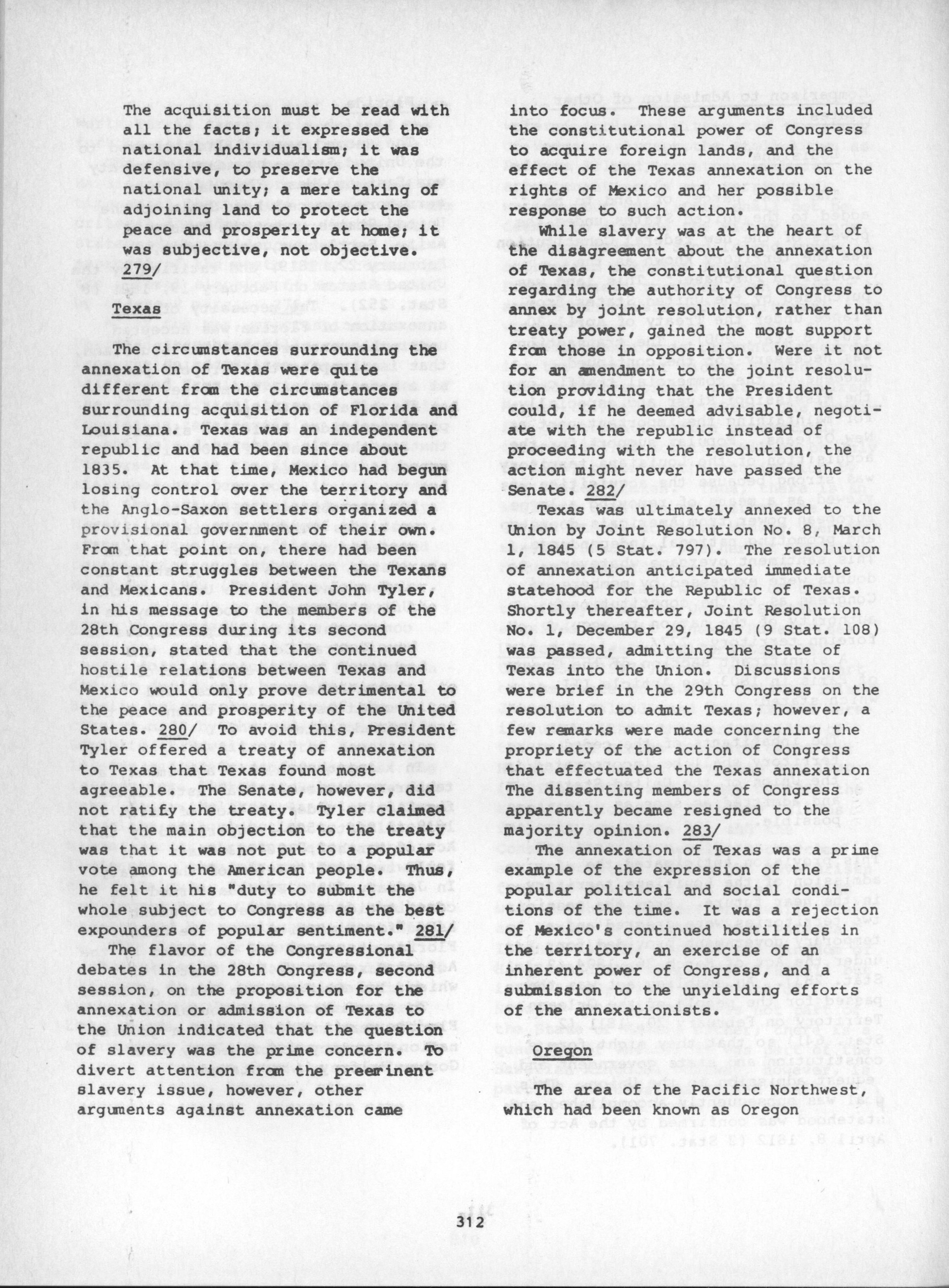 The acquisition must be read with all the facts; it expressed the national individualism; it was defensive, to preserve the national unity; a mere taking of adjoining land to protect the peace and prosperity at home; it was subjective, not objective. 279/

Texas

The circumstances surrounding the annexation of Texas were quite different from the circumstances surrounding acquisition of Florida and Louisiana. Texas was an independent republic and had been since about 1835. At that time, Mexico had begun losing control over the territory and the Anglo-Saxon settlers organized a provisional government of their own. From that point on, there had been constant struggles between the Texans and Mexicans. President John Tyler, in his message to the members of the 28th Congress during its second session, stated that the continued hostile relations between Texas and Mexico would only prove detrimental to the peace and prosperity of the United States. 280/ To avoid this, President Tyler offered a treaty of annexation to Texas that Texas found most agreeable. The Senate, however, did not ratify the treaty. Tyler claimed that the main objection to the treaty was that it was not put to a popular vote among the American people. Thus, he felt it his "duty to submit the whole subject to Congress as the best expounders of popular sentiment." 281/

The flavor of the Congressional debates in the 28th Congress, second session, on the proposition for the annexation or admission of Texas to the Union indicated that the question of slavery was the prime concern. To divert attention from the preeminent slavery issue, however, other arguments against annexation came into focus. These arguments included the constitutional power of Congress to acquire foreign lands, and the effect of the Texas annexation on the rights of Mexico and her possible response to such action.

While slavery was at the heart of the disagreement about the annexation of Texas, the constitutional question regarding the authority of Congress to annex by joint resolution, rather than treaty power, gained the most support from those in opposition. Were it not for an amendment to the joint resolution providing that the President could, if he deemed advisable, negotiate with the republic instead of proceeding with the resolution, the action might never have passed the Senate. 282/

Texas was ultimately annexed to the Union by Joint Resolution No. 8, March 1, 1845 (5 Stat. 797). The resolution of annexation anticipated immediate statehood for the Republic of Texas. Shortly thereafter, Joint Resolution No. 1, December 29, 1845 (9 Stat. 108) was passed, admitting the State of Texas into the Union. Discussions were brief in the 29th Congress on the resolution to admit Texas; however, a few remarks were made concerning the propriety of the action of Congress that effectuated the Texas annexation The dissenting members of Congress apparently became resigned to the majority opinion. 283/

The annexation of Texas was a prime example of the expression of the popular political and social conditions of the time. It was a rejection of Mexico's continued hostilities in the territory, an exercise of an inherent power of Congress, and a submission to the unyielding efforts of the annexationists.

Oregon

The area of the Pacific Northwest, which had been known as Oregon

312